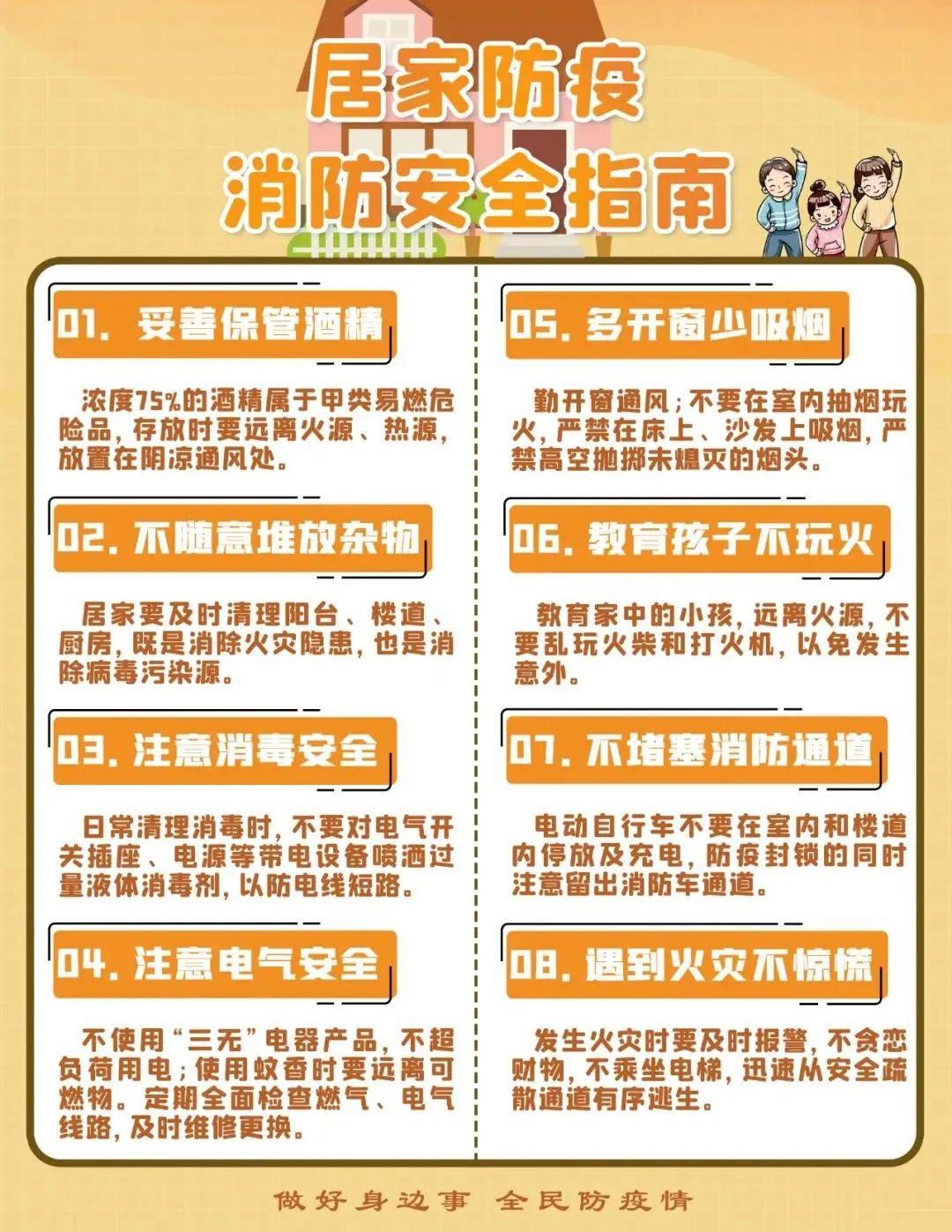 居家防疫
消防安全指南

01. 妥善保管酒精

浓度75%的酒精属于甲类易燃危险品，存放时要远离火源、热源，放置在阴凉通风处。

02. 不随意堆放杂物

居家要及时清理阳台、楼道、厨房，既是消除火灾隐患，也是消除病毒污染源。

03. 注意消毒安全

日常清理消毒时，不要对电气开关插座、电源等带电设备喷洒过量液体消毒剂，以防电线短路。

04. 注意电气安全

不使用“三无”电器产品，不超负荷用电；使用蚊香时要远离可燃物。定期全面检查燃气、电气线路，及时维修更换。

05. 多开窗少吸烟

勤开窗通风；不要在室内抽烟玩火，严禁在床上、沙发上吸烟，严禁高空抛掷未熄灭的烟头。

06. 教育孩子不玩火

教育家中的小孩，远离火源，不要乱玩火柴和打火机，以免发生意外。

07. 不堵塞消防通道

电动自行车不要在室内和楼道内停放及充电，防疫封锁的同时注意留出消防车通道。

08. 遇到火灾不惊慌

发生火灾时要及时报警，不贪恋财物，不乘坐电梯，迅速从安全疏散通道有序逃生。

做好身边事 全民防疫情